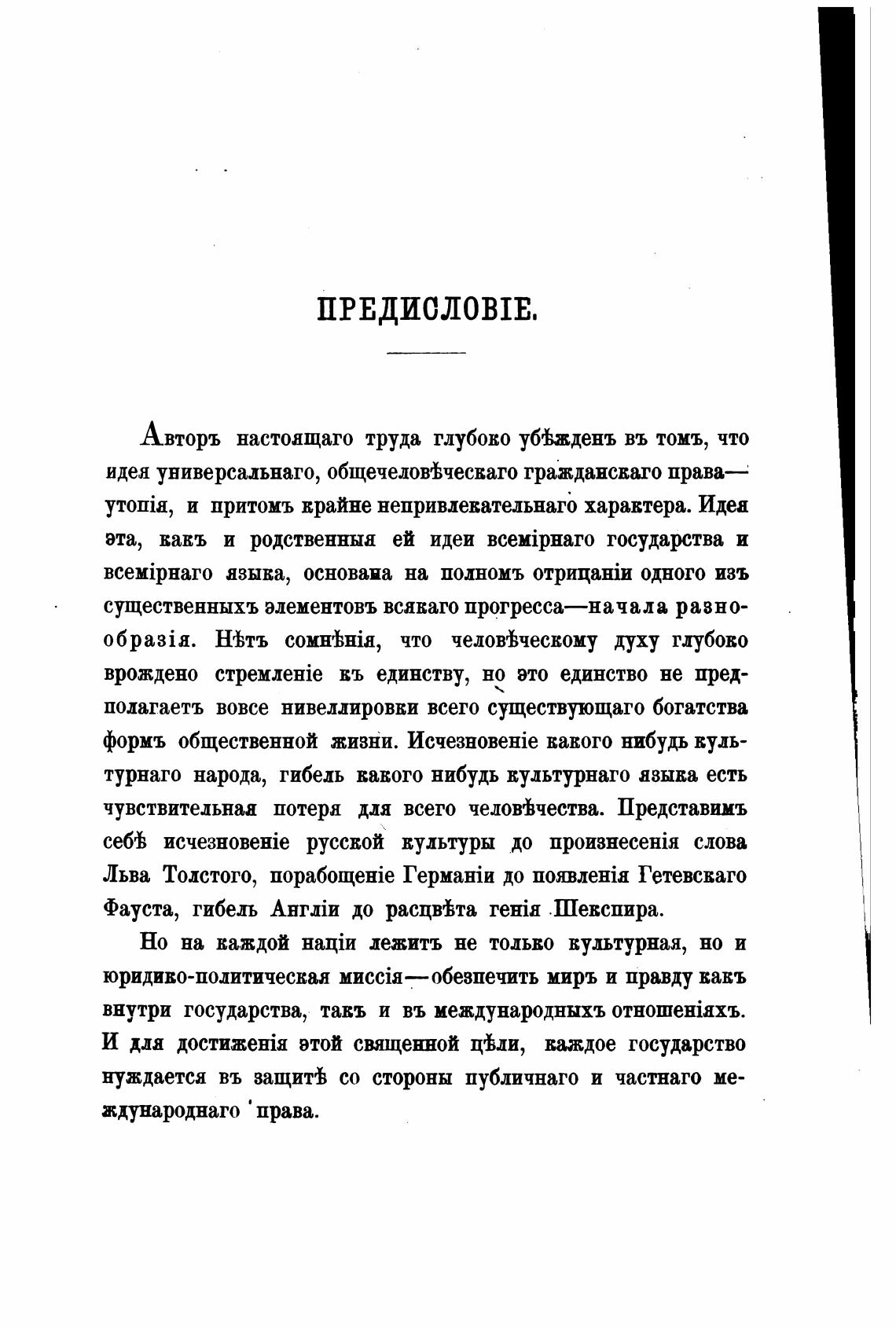 ПРЕДИСЛОВІЕ.

Авторъ настоящаго труда глубоко убѣжденъ въ томъ, что идея универсальнаго, общечеловѣческаго гражданскаго права— утопія, и притомъ крайне непривлекательнаго характера. Идея эта, какъ и родственныя ей идеи всемірнаго государства и всемірнаго языка, основана на полномъ отрицаніи одного изъ существенныхъ элементовъ всякаго прогресса—начала разнообразія. Нѣтъ сомнѣнія, что человѣческому духу глубоко врождено стремленіе къ единству, но это единство не предполагаетъ вовсе нивеллировки всего существующаго богатства формъ общественной жизни. Исчезновеніе какого нибудь культурнаго народа, гибель какого нибудь культурнаго языка есть чувствительная потеря для всего человѣчества. Представимъ себѣ исчезновеніе русской культуры до произнесенія слова Льва Толстого, порабощеніе Германіи до появленія Гетевскаго Фауста, гибель Англіи до расцвѣта генія Шекспира.

Но на каждой націи лежитъ не только культурная, но и юридико-политическая миссія—обезпечить миръ и правду какъ внутри государства, такъ и въ международныхъ отношеніяхъ. И для достиженія этой священной цѣли, каждое государство нуждается въ защитѣ со стороны публичнаго и частнаго международнаго права.